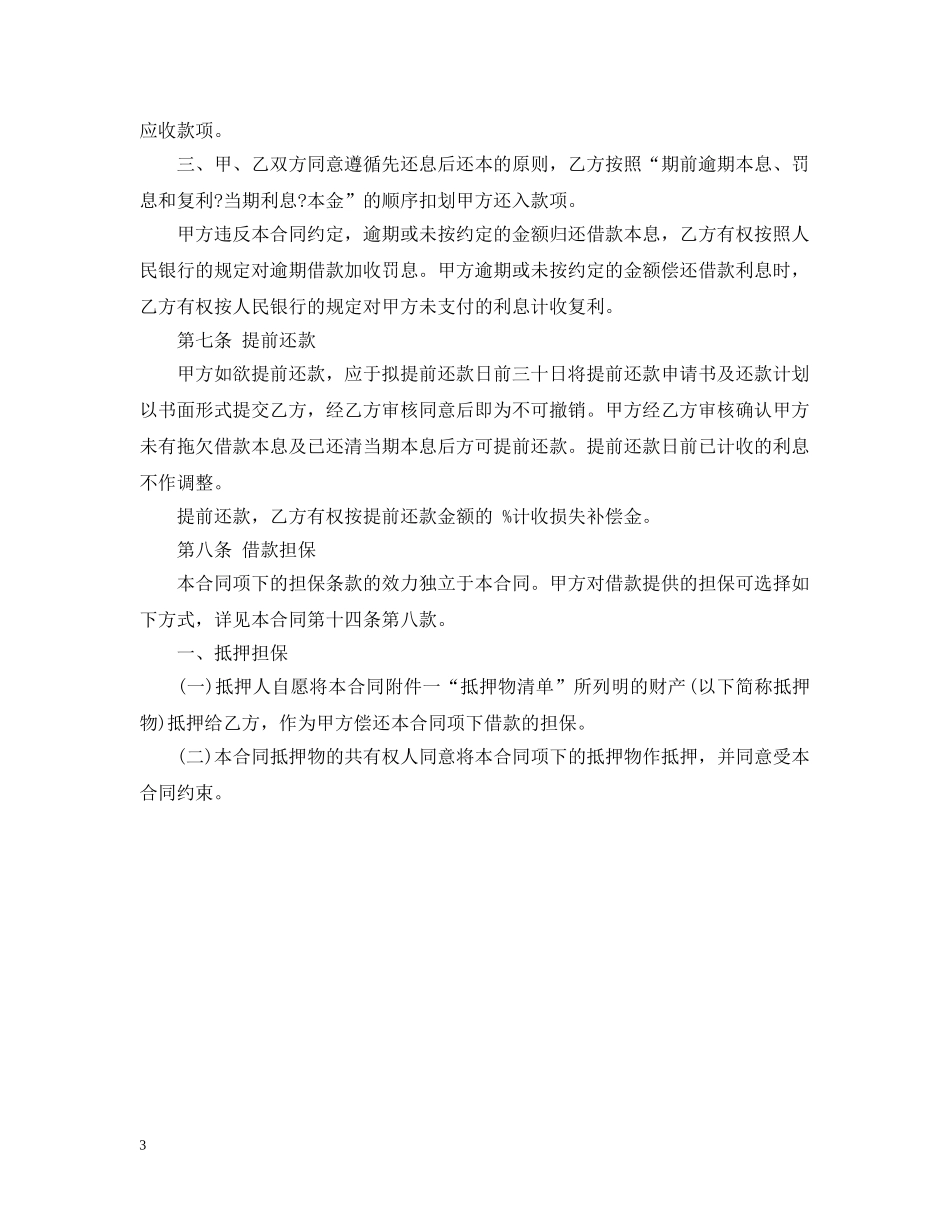 应收款项。

三、甲、乙双方同意遵循先还息后还本的原则，乙方按照“期前逾期本息、罚息和复利?当期利息?本金”的顺序扣划甲方还入款项。

甲方违反本合同约定，逾期或未按约定的金额归还借款本息，乙方有权按照人民银行的规定对逾期借款加收罚息。甲方逾期或未按约定的金额偿还借款利息时，乙方有权按人民银行的规定对甲方未支付的利息计收复利。

第七条 提前还款

甲方如欲提前还款，应于拟提前还款日前三十日将提前还款申请书及还款计划以书面形式提交乙方，经乙方审核同意后即为不可撤销。甲方经乙方审核确认甲方未有拖欠借款本息及已还清当期本息后方可提前还款。提前还款日前已计收的利息不作调整。

提前还款，乙方有权按提前还款金额的 %计收损失补偿金。

第八条 借款担保

本合同项下的担保条款的效力独立于本合同。甲方对借款提供的担保可选择如下方式，详见本合同第十四条第八款。

一、抵押担保

(一)抵押人自愿将本合同附件一“抵押物清单”所列明的财产(以下简称抵押物)抵押给乙方，作为甲方偿还本合同项下借款的担保。

(二)本合同抵押物的共有权人同意将本合同项下的抵押物作抵押，并同意受本合同约束。

3